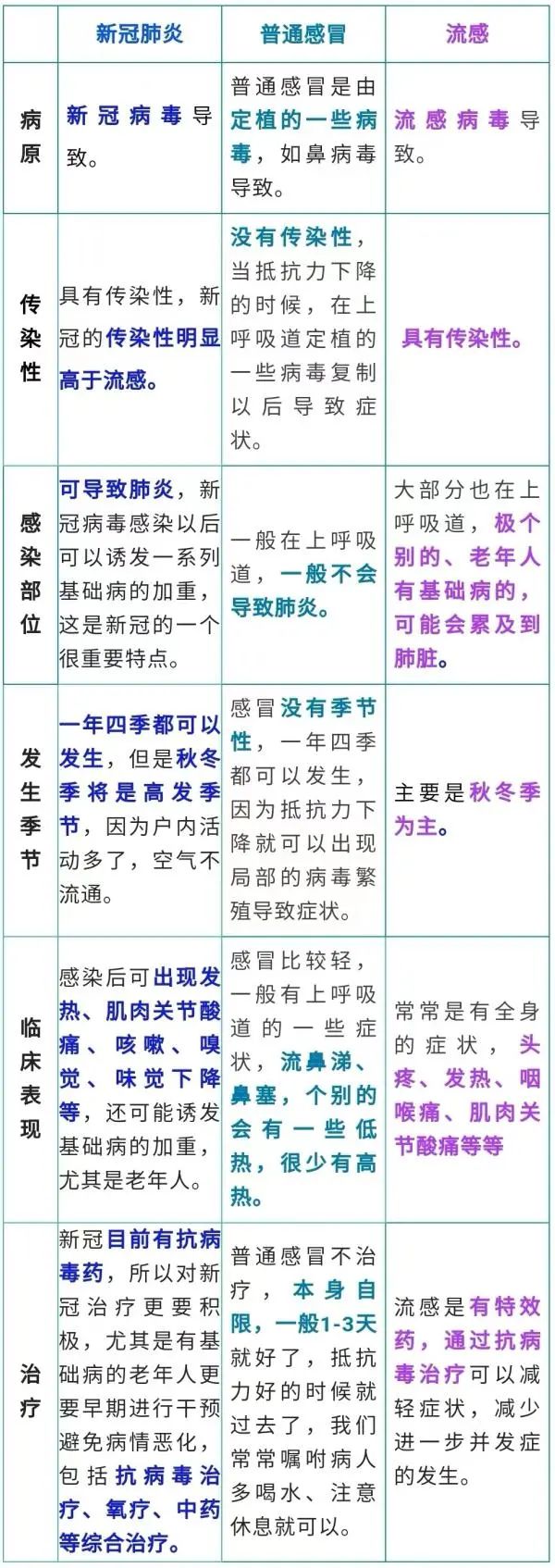 | | 新冠肺炎 | 普通感冒 | 流感 |
|---|---|---|---|
| 病原 | 新冠病毒导致。 | 普通感冒是由定植的一些病毒，如鼻病毒导致。 | 流感病毒导致。 |
| 传染性 | 具有传染性，新冠的传染性明显高于流感。 | 没有传染性，当抵抗力下降的时候，在上呼吸道定植的一些病毒复制以后导致症状。 | 具有传染性。 |
| 感染部位 | 可导致肺炎，新冠病毒感染以后可以诱发一系列基础病的加重，这是新冠的一个很重要特点。 | 一般在上呼吸道，一般不会导致肺炎。 | 大部分也在上呼吸道，极个别的、老年人有基础病的，可能会累及到肺脏。 |
| 发生季节 | 一年四季都可以发生，但是秋冬季将是高发季节，因为户内活动多了，空气不流通。 | 感冒没有季节性，一年四季都可以发生，因为抵抗力下降就可以出现局部的病毒繁殖导致症状。 | 主要是秋冬季为主。 |
| 临床表现 | 感染后可出现发热、肌肉关节酸痛、咳嗽、嗅觉、味觉下降等，还可能诱发基础病的加重，尤其是老年人。 | 感冒比较轻，一般有上呼吸道的一些症状，流鼻涕、鼻塞，个别的会有一些低热，很少有高热。 | 常常是有全身的症状，头疼、发热、咽喉痛、肌肉关节酸痛等等 |
| 治疗 | 新冠目前有抗病毒药，所以对新冠治疗更要积极，尤其是有基础病的老年人更要早期进行干预避免病情恶化，包括抗病毒治疗、氧疗、中药等综合治疗。 | 普通感冒不治疗，本身自限，一般1-3天就好了，抵抗力好的时候就过去了，我们常常嘱咐病人多喝水、注意休息就可以。 | 流感是有特效药，通过抗病毒治疗可以减轻症状，减少进一步并发症的发生。 |